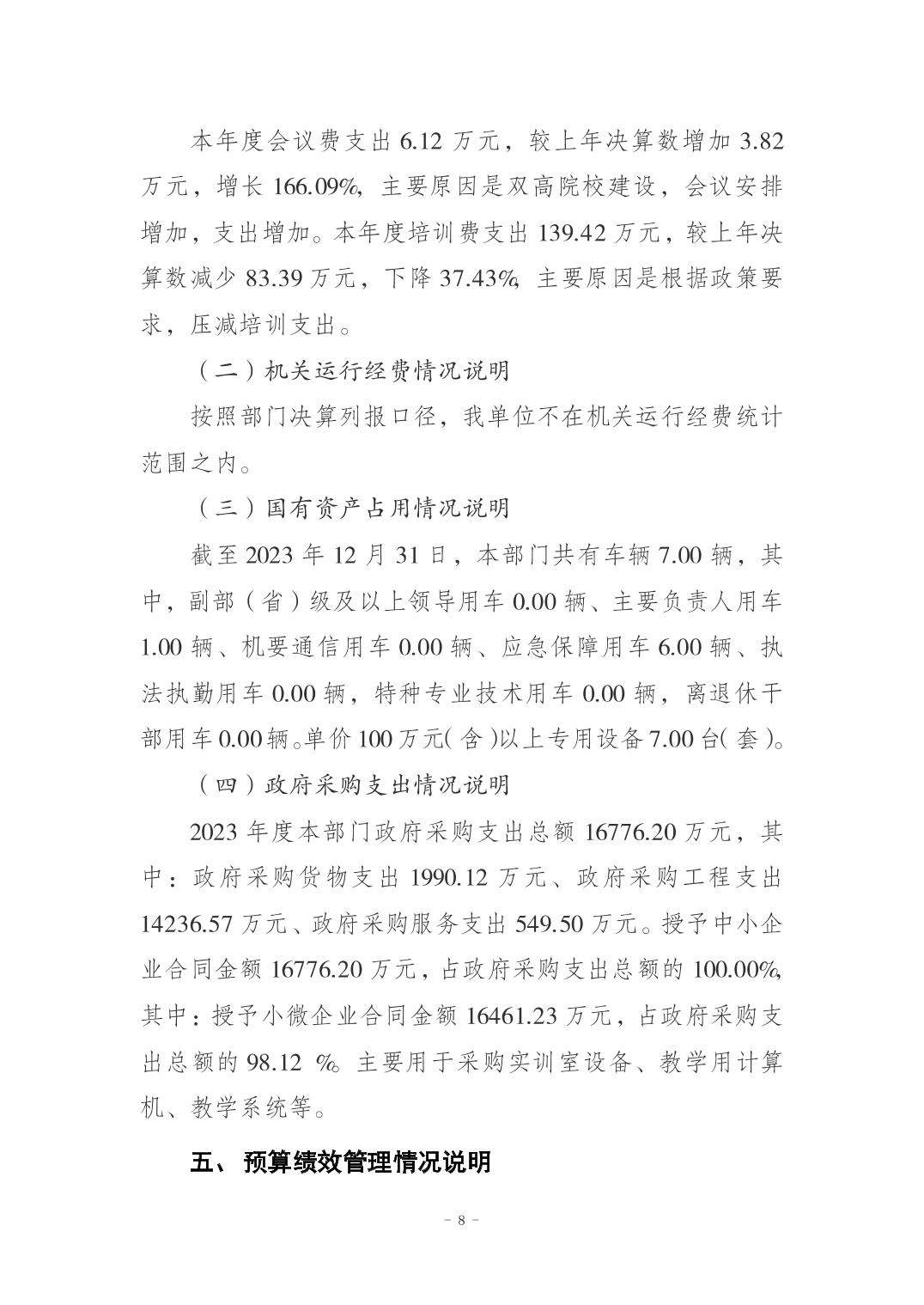 本年度会议费支出 6.12 万元，较上年决算数增加 3.82 万元，增长 166.09%，主要原因是双高院校建设，会议安排增加，支出增加。本年度培训费支出 139.42 万元，较上年决算数减少 83.39 万元，下降 37.43%，主要原因是根据政策要求，压减培训支出。

（二）机关运行经费情况说明

按照部门决算列报口径，我单位不在机关运行经费统计范围之内。

（三）国有资产占用情况说明

截至 2023 年 12 月 31 日，本部门共有车辆 7.00 辆，其中，副部（省）级及以上领导用车 0.00 辆、主要负责人用车 1.00 辆、机要通信用车 0.00 辆、应急保障用车 6.00 辆、执法执勤用车 0.00 辆，特种专业技术用车 0.00 辆，离退休干部用车 0.00 辆。单价 100 万元（含）以上专用设备 7.00 台（套）。

（四）政府采购支出情况说明

2023 年度本部门政府采购支出总额 16776.20 万元，其中：政府采购货物支出 1990.12 万元、政府采购工程支出 14236.57 万元、政府采购服务支出 549.50 万元。授予中小企业合同金额 16776.20 万元，占政府采购支出总额的 100.00%，其中：授予小微企业合同金额 16461.23 万元，占政府采购支出总额的 98.12 %。主要用于采购实训室设备、教学用计算机、教学系统等。

五、 预算绩效管理情况说明

－ 8 －